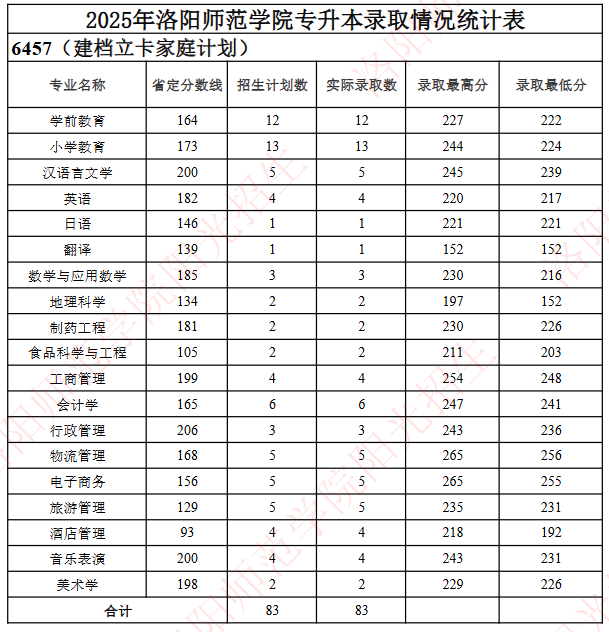 2025年洛阳师范学院专升本录取情况统计表

6457（建档立卡家庭计划）

| 专业名称 | 省定分数线 | 招生计划数 | 实际录取数 | 录取最高分 | 录取最低分 |
|---|---|---|---|---|---|
| 学前教育 | 164 | 12 | 12 | 227 | 222 |
| 小学教育 | 173 | 13 | 13 | 244 | 224 |
| 汉语言文学 | 200 | 5 | 5 | 245 | 239 |
| 英语 | 182 | 4 | 4 | 220 | 217 |
| 日语 | 146 | 1 | 1 | 221 | 221 |
| 翻译 | 139 | 1 | 1 | 152 | 152 |
| 数学与应用数学 | 185 | 3 | 3 | 230 | 216 |
| 地理科学 | 134 | 2 | 2 | 197 | 152 |
| 制药工程 | 181 | 2 | 2 | 230 | 226 |
| 食品科学与工程 | 105 | 2 | 2 | 211 | 203 |
| 工商管理 | 199 | 4 | 4 | 254 | 248 |
| 会计学 | 165 | 6 | 6 | 247 | 241 |
| 行政管理 | 206 | 3 | 3 | 243 | 236 |
| 物流管理 | 168 | 5 | 5 | 265 | 256 |
| 电子商务 | 156 | 5 | 5 | 265 | 255 |
| 旅游管理 | 129 | 5 | 5 | 235 | 231 |
| 酒店管理 | 93 | 4 | 4 | 218 | 192 |
| 音乐表演 | 200 | 4 | 4 | 243 | 231 |
| 美术学 | 198 | 2 | 2 | 229 | 226 |
| 合计 | | 83 | 83 | | |

洛阳师范学院阳光招生